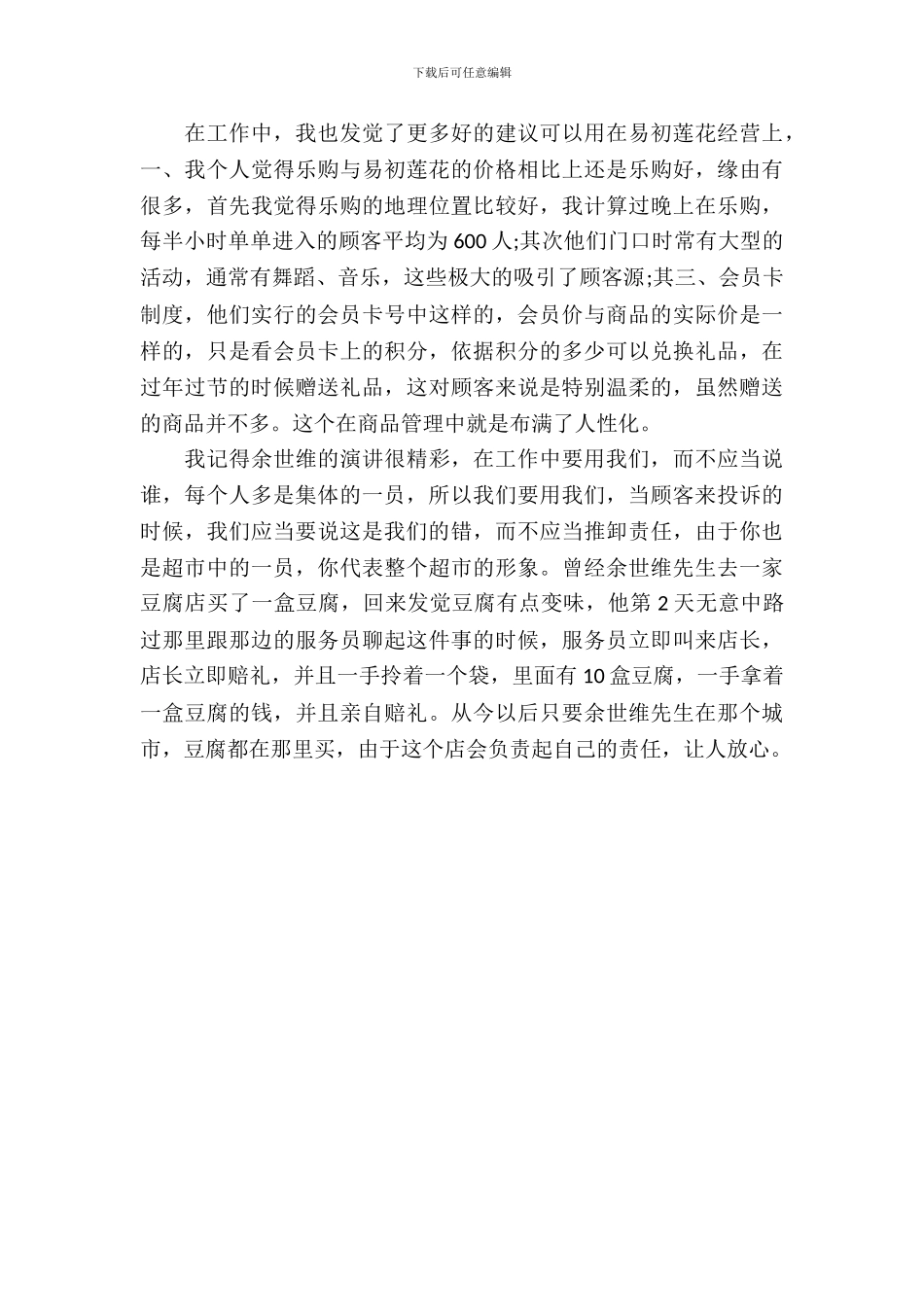 下载后可任意编辑

在工作中，我也发觉了更多好的建议可以用在易初莲花经营上，一、我个人觉得乐购与易初莲花的价格相比上还是乐购好，缘由有很多，首先我觉得乐购的地理位置比较好，我计算过晚上在乐购，每半小时单单进入的顾客平均为600人;其次他们门口时常有大型的活动，通常有舞蹈、音乐，这些极大的吸引了顾客源;其三、会员卡制度，他们实行的会员卡号中这样的，会员价与商品的实际价是一样的，只是看会员卡上的积分，依据积分的多少可以兑换礼品，在过年过节的时候赠送礼品，这对顾客来说是特别温柔的，虽然赠送的商品并不多。这个在商品管理中就是布满了人性化。

我记得余世维的演讲很精彩，在工作中要用我们，而不应当说谁，每个人多是集体的一员，所以我们要用我们，当顾客来投诉的时候，我们应当要说这是我们的错，而不应当推卸责任，由于你也是超市中的一员，你代表整个超市的形象。曾经余世维先生去一家豆腐店买了一盒豆腐，回来发觉豆腐有点变味，他第2天无意中路过那里跟那边的服务员聊起这件事的时候，服务员立即叫来店长，店长立即赔礼，并且一手拎着一个袋，里面有10盒豆腐，一手拿着一盒豆腐的钱，并且亲自赔礼。从今以后只要余世维先生在那个城市，豆腐都在那里买，由于这个店会负责起自己的责任，让人放心。